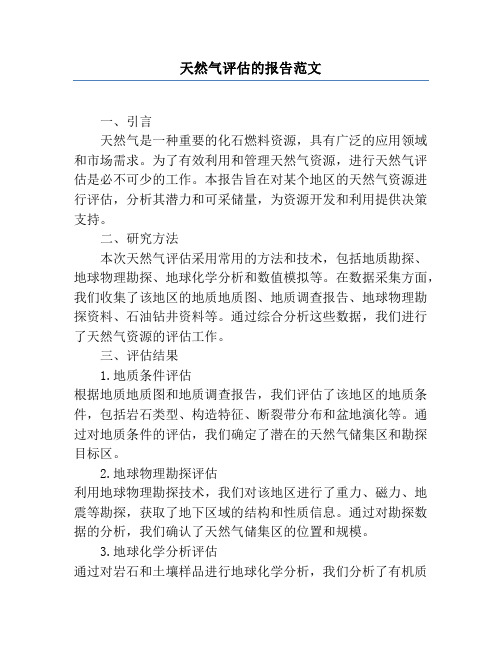 天然气评估的报告范文

一、引言

天然气是一种重要的化石燃料资源，具有广泛的应用领域和市场需求。为了有效利用和管理天然气资源，进行天然气评估是必不可少的工作。本报告旨在对某个地区的天然气资源进行评估，分析其潜力和可采储量，为资源开发和利用提供决策支持。

二、研究方法

本次天然气评估采用常用的方法和技术，包括地质勘探、地球物理勘探、地球化学分析和数值模拟等。在数据采集方面，我们收集了该地区的地质地质图、地质调查报告、地球物理勘探资料、石油钻井资料等。通过综合分析这些数据，我们进行了天然气资源的评估工作。

三、评估结果

1.地质条件评估

根据地质地质图和地质调查报告，我们评估了该地区的地质条件，包括岩石类型、构造特征、断裂带分布和盆地演化等。通过对地质条件的评估，我们确定了潜在的天然气储集区和勘探目标区。

2.地球物理勘探评估

利用地球物理勘探技术，我们对该地区进行了重力、磁力、地震等勘探，获取了地下区域的结构和性质信息。通过对勘探数据的分析，我们确认了天然气储集区的位置和规模。

3.地球化学分析评估

通过对岩石和土壤样品进行地球化学分析，我们分析了有机质